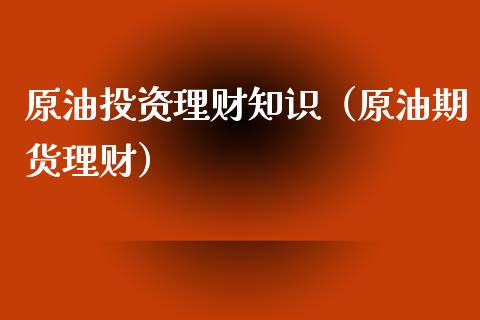 原油投资理财知识（原油期货理财）